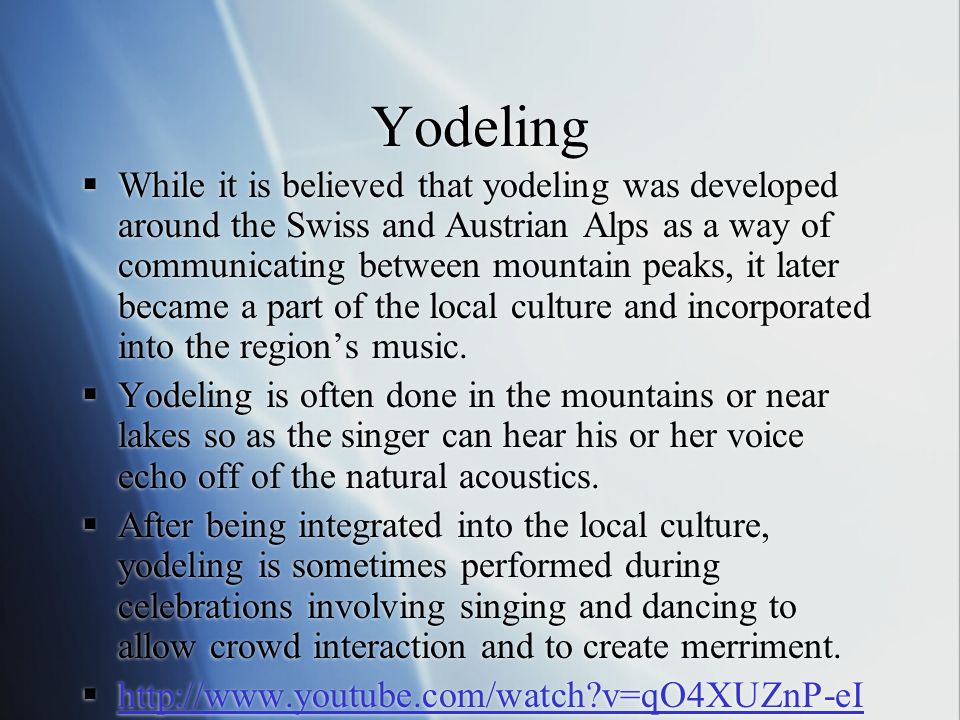 Yodeling

▪ While it is believed that yodeling was developed around the Swiss and Austrian Alps as a way of communicating between mountain peaks, it later became a part of the local culture and incorporated into the region's music.

▪ Yodeling is often done in the mountains or near lakes so as the singer can hear his or her voice echo off of the natural acoustics.

▪ After being integrated into the local culture, yodeling is sometimes performed during celebrations involving singing and dancing to allow crowd interaction and to create merriment.

▪ http://www.youtube.com/watch?v=qO4XUZnP-eI